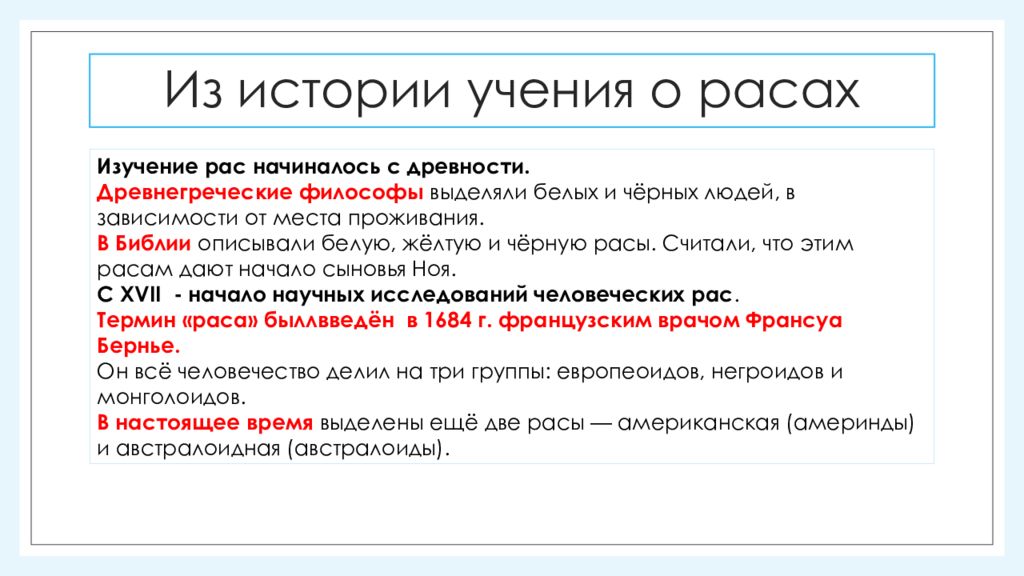 Из истории учения о расах

Изучение рас начиналось с древности.
Древнегреческие философы выделяли белых и чёрных людей, в зависимости от места проживания.
В Библии описывали белую, жёлтую и чёрную расы. Считали, что этим расам дают начало сыновья Ноя.
С XVII - начало научных исследований человеческих рас.
Термин «раса» быллвведён в 1684 г. французским врачом Франсуа Бернье.
Он всё человечество делил на три группы: европеоидов, негроидов и монголоидов.
В настоящее время выделены ещё две расы — американская (америнды) и австралоидная (австралоиды).